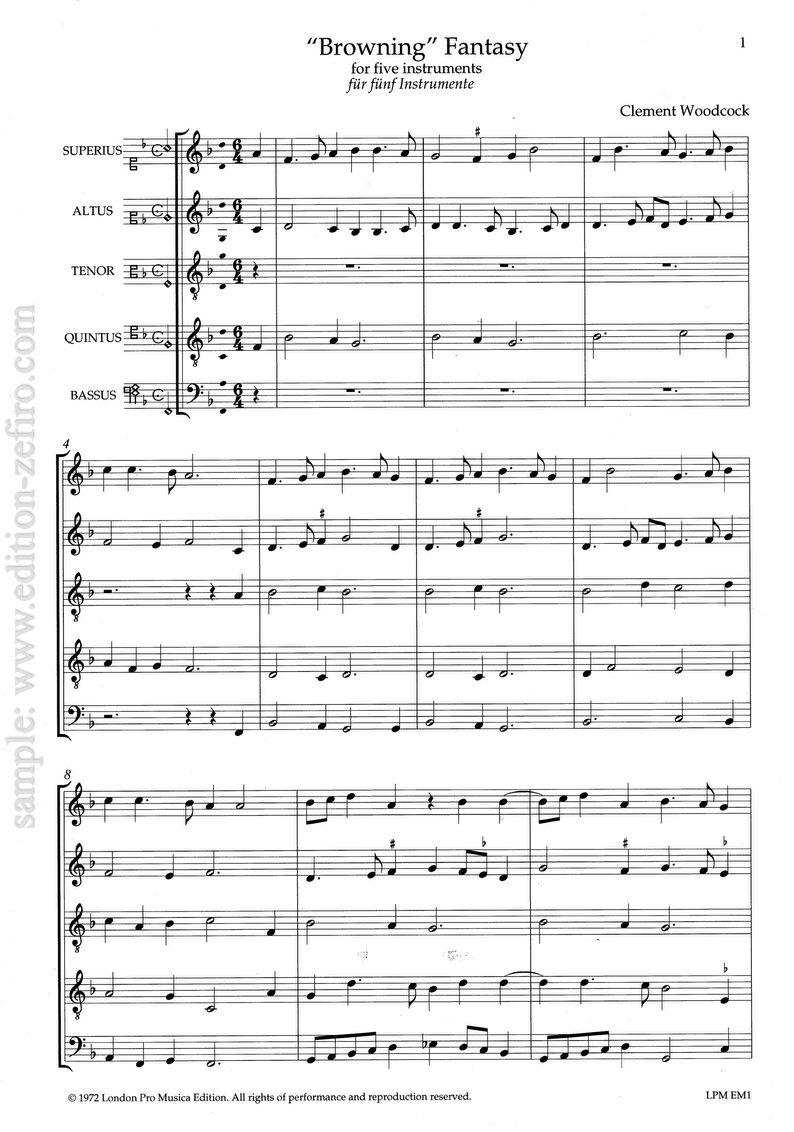 1

"Browning" Fantasy
for five instruments
für fünf Instrumente

Clement Woodcock

SUPERIUS

ALTUS

TENOR

QUINTUS

BASSUS

4

8

© 1972 London Pro Musica Edition. All rights of performance and reproduction reserved.

LPM EM1

sample: www.edition-zefiro.com